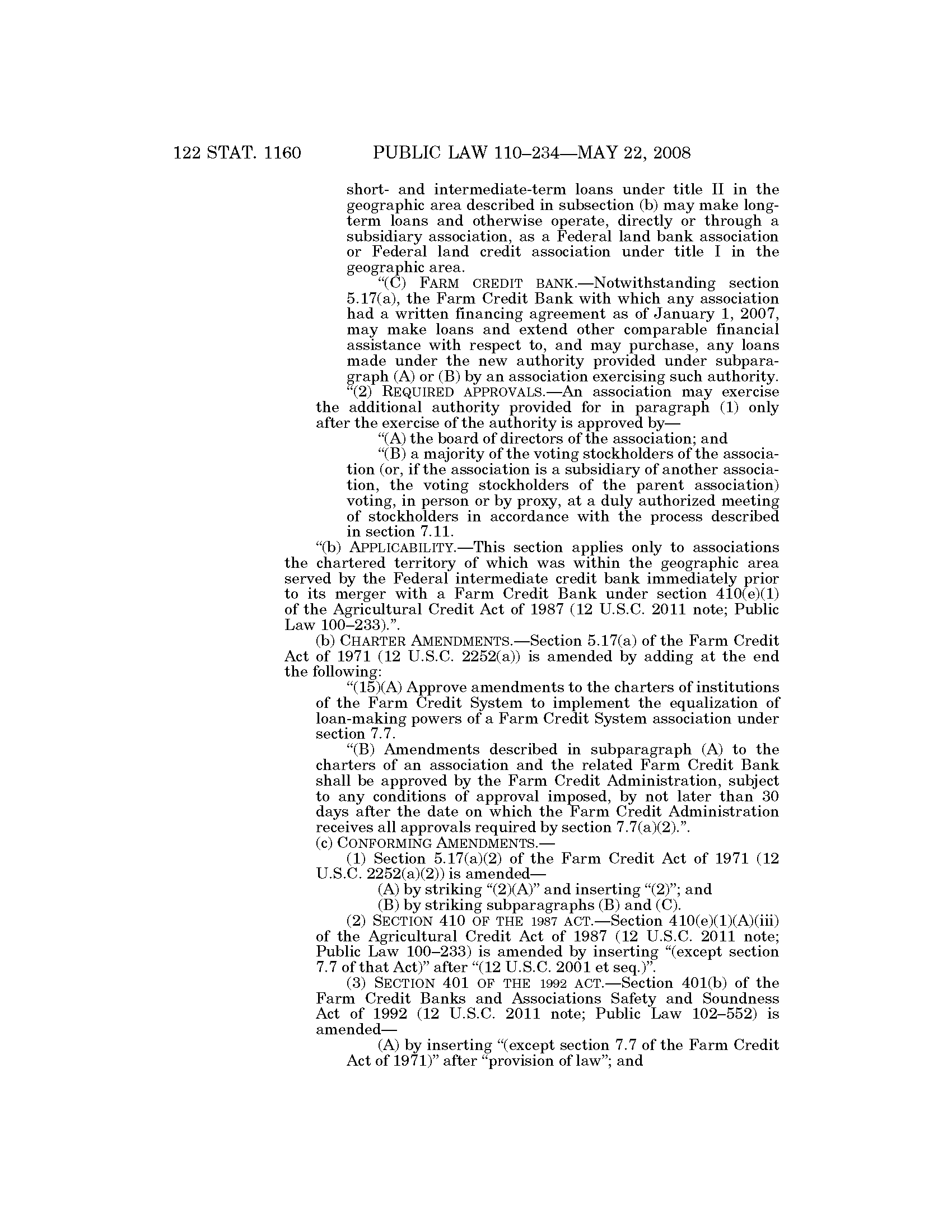 122 STAT. 1160 PUBLIC LAW 110–234—MAY 22, 2008

short- and intermediate-term loans under title II in the geographic area described in subsection (b) may make long-term loans and otherwise operate, directly or through a subsidiary association, as a Federal land bank association or Federal land credit association under title I in the geographic area.

“(C) FARM CREDIT BANK.—Notwithstanding section 5.17(a), the Farm Credit Bank with which any association had a written financing agreement as of January 1, 2007, may make loans and extend other comparable financial assistance with respect to, and may purchase, any loans made under the new authority provided under subparagraph (A) or (B) by an association exercising such authority.

“(2) REQUIRED APPROVALS.—An association may exercise the additional authority provided for in paragraph (1) only after the exercise of the authority is approved by—

“(A) the board of directors of the association; and

“(B) a majority of the voting stockholders of the association (or, if the association is a subsidiary of another association, the voting stockholders of the parent association) voting, in person or by proxy, at a duly authorized meeting of stockholders in accordance with the process described in section 7.11.

“(b) APPLICABILITY.—This section applies only to associations the chartered territory of which was within the geographic area served by the Federal intermediate credit bank immediately prior to its merger with a Farm Credit Bank under section 410(e)(1) of the Agricultural Credit Act of 1987 (12 U.S.C. 2011 note; Public Law 100–233).”.

(b) CHARTER AMENDMENTS.—Section 5.17(a) of the Farm Credit Act of 1971 (12 U.S.C. 2252(a)) is amended by adding at the end the following:

“(15)(A) Approve amendments to the charters of institutions of the Farm Credit System to implement the equalization of loan-making powers of a Farm Credit System association under section 7.7.

“(B) Amendments described in subparagraph (A) to the charters of an association and the related Farm Credit Bank shall be approved by the Farm Credit Administration, subject to any conditions of approval imposed, by not later than 30 days after the date on which the Farm Credit Administration receives all approvals required by section 7.7(a)(2).”.

(c) CONFORMING AMENDMENTS.—

(1) Section 5.17(a)(2) of the Farm Credit Act of 1971 (12 U.S.C. 2252(a)(2)) is amended—

(A) by striking “(2)(A)” and inserting “(2)”; and

(B) by striking subparagraphs (B) and (C).

(2) SECTION 410 OF THE 1987 ACT.—Section 410(e)(1)(A)(iii) of the Agricultural Credit Act of 1987 (12 U.S.C. 2011 note; Public Law 100–233) is amended by inserting “(except section 7.7 of that Act)” after “(12 U.S.C. 2001 et seq.)”.

(3) SECTION 401 OF THE 1992 ACT.—Section 401(b) of the Farm Credit Banks and Associations Safety and Soundness Act of 1992 (12 U.S.C. 2011 note; Public Law 102–552) is amended—

(A) by inserting “(except section 7.7 of the Farm Credit Act of 1971)” after “provision of law”; and